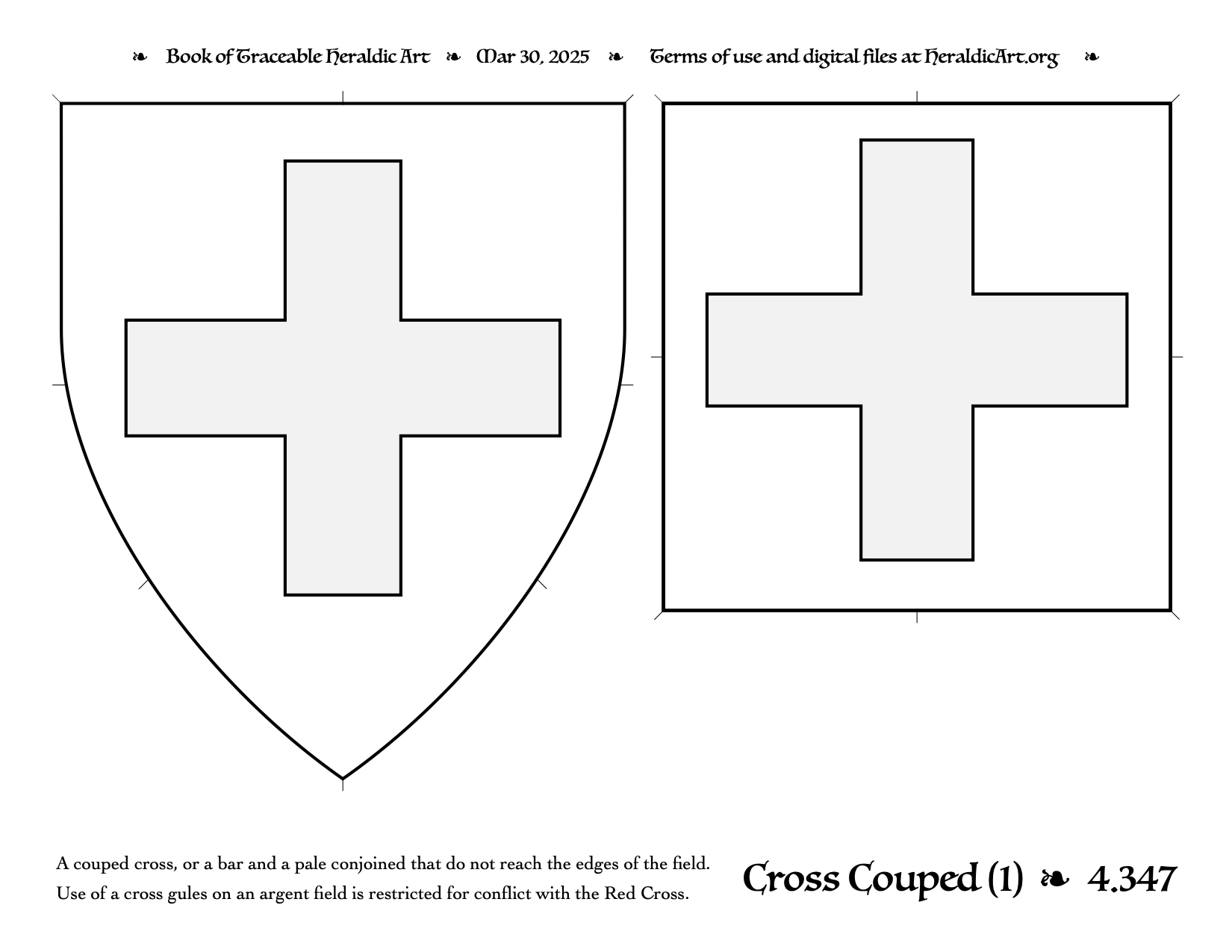 ❧ Book of Traceable Heraldic Art ❧ Mar 30, 2025 ❧ Terms of use and digital files at HeraldicArt.org ❧

A couped cross, or a bar and a pale conjoined that do not reach the edges of the field.
Use of a cross gules on an argent field is restricted for conflict with the Red Cross.

Cross Couped (1) ❧ 4.347